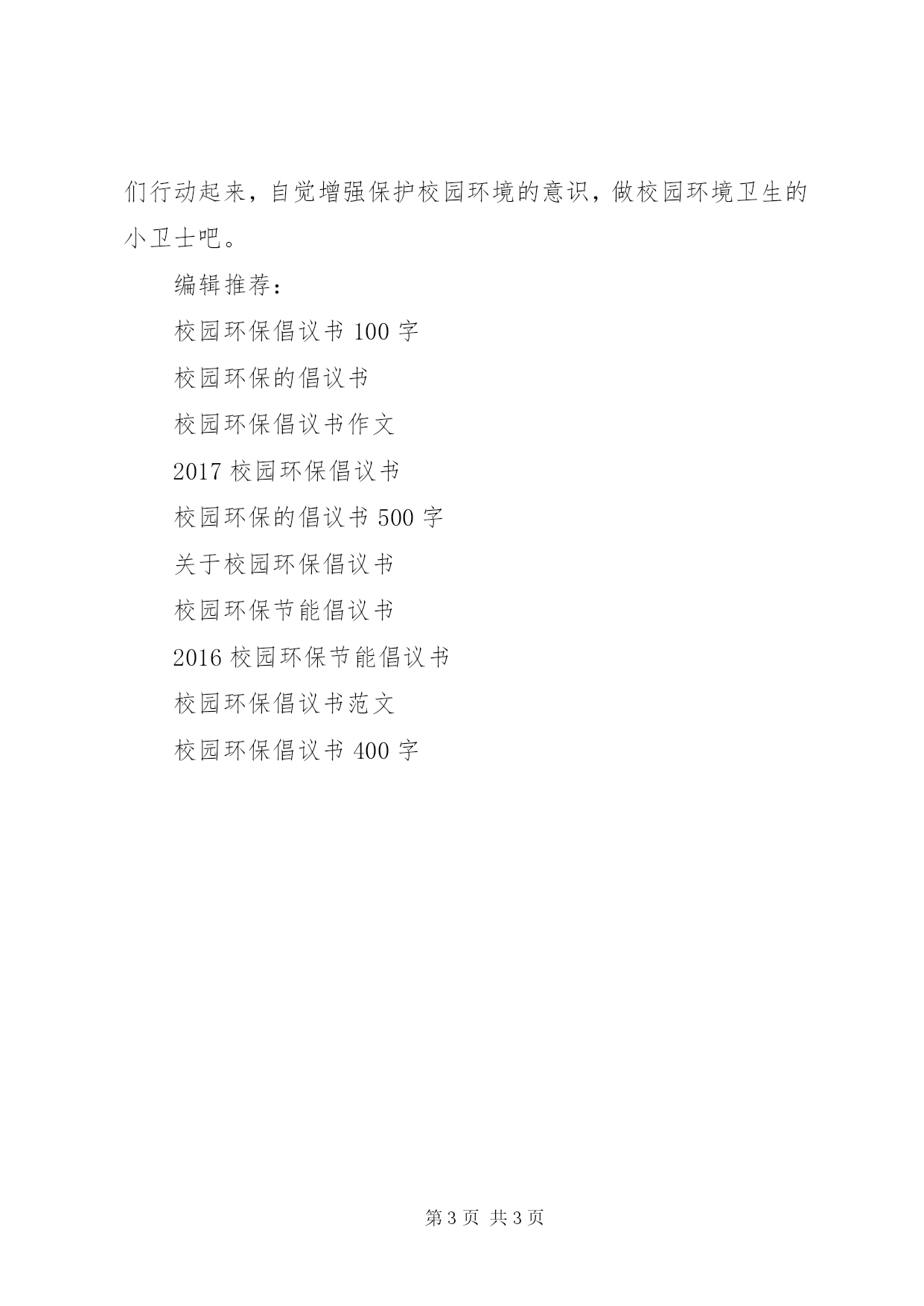 们行动起来，自觉增强保护校园环境的意识，做校园环境卫生的小卫士吧。

编辑推荐：

校园环保倡议书100字

校园环保的倡议书

校园环保倡议书作文

2017校园环保倡议书

校园环保的倡议书500字

关于校园环保倡议书

校园环保节能倡议书

2016校园环保节能倡议书

校园环保倡议书范文

校园环保倡议书400字

第3页 共3页